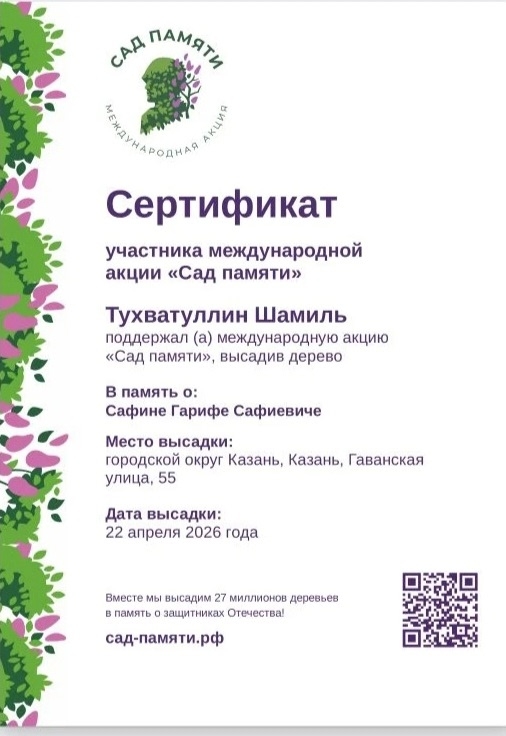 САД ПАМЯТИ
МЕЖДУНАРОДНАЯ АКЦИЯ

Сертификат

участника международной
акции «Сад памяти»

Тухватуллин Шамиль
поддержал (а) международную акцию
«Сад памяти», высадив дерево

В память о:
Сафине Гарифе Сафиевиче

Место высадки:
городской округ Казань, Казань, Гаванская улица, 55

Дата высадки:
22 апреля 2026 года

Вместе мы высадим 27 миллионов деревьев в память о защитниках Отечества!

сад-памяти.рф